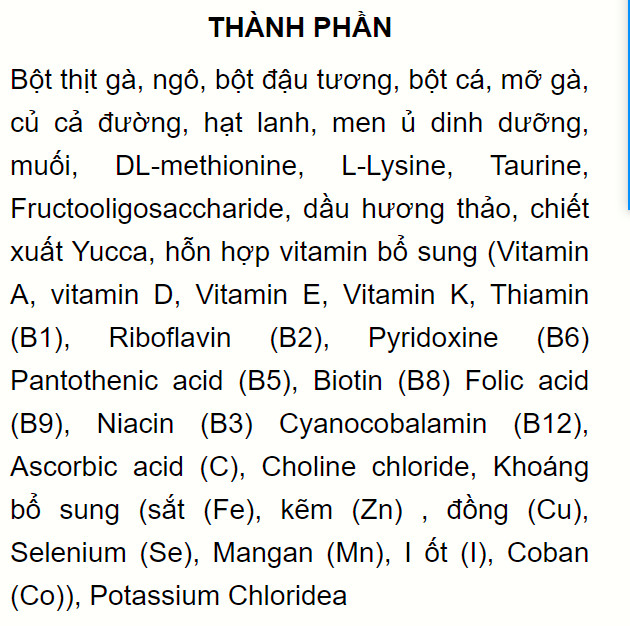 THÀNH PHẦN

Bột thịt gà, ngô, bột đậu tương, bột cá, mỡ gà, củ cả đường, hạt lanh, men ủ dinh dưỡng, muối, DL-methionine, L-Lysine, Taurine, Fructooligosaccharide, dầu hương thảo, chiết xuất Yucca, hỗn hợp vitamin bổ sung (Vitamin A, vitamin D, Vitamin E, Vitamin K, Thiamin (B1), Riboflavin (B2), Pyridoxine (B6) Pantothenic acid (B5), Biotin (B8) Folic acid (B9), Niacin (B3) Cyanocobalamin (B12), Ascorbic acid (C), Choline chloride, Khoáng bổ sung (sắt (Fe), kẽm (Zn) , đồng (Cu), Selenium (Se), Mangan (Mn), I ốt (I), Coban (Co)), Potassium Chloridea